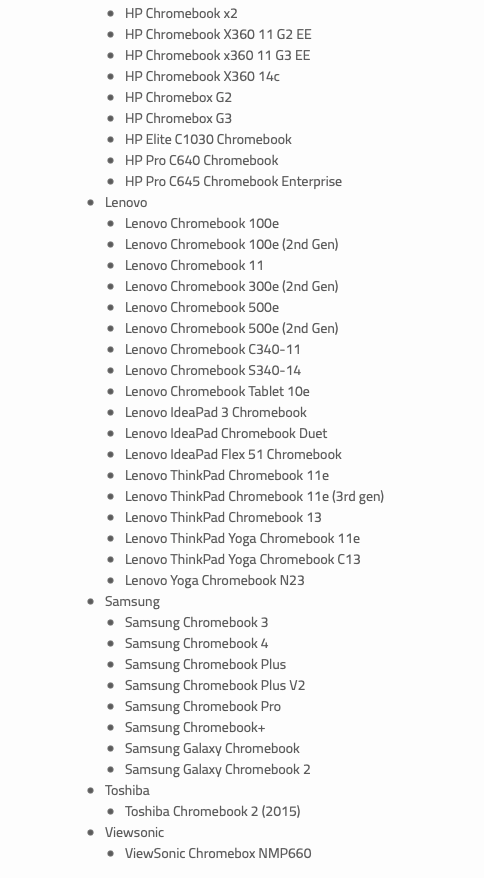 - HP Chromebook x2
- HP Chromebook X360 11 G2 EE
- HP Chromebook x360 11 G3 EE
- HP Chromebook X360 14c
- HP Chromebox G2
- HP Chromebox G3
- HP Elite C1030 Chromebook
- HP Pro C640 Chromebook
- HP Pro C645 Chromebook Enterprise

- Lenovo
  - Lenovo Chromebook 100e
  - Lenovo Chromebook 100e (2nd Gen)
  - Lenovo Chromebook 11
  - Lenovo Chromebook 300e (2nd Gen)
  - Lenovo Chromebook 500e
  - Lenovo Chromebook 500e (2nd Gen)
  - Lenovo Chromebook C340-11
  - Lenovo Chromebook S340-14
  - Lenovo Chromebook Tablet 10e
  - Lenovo IdeaPad 3 Chromebook
  - Lenovo IdeaPad Chromebook Duet
  - Lenovo IdeaPad Flex 51 Chromebook
  - Lenovo ThinkPad Chromebook 11e
  - Lenovo ThinkPad Chromebook 11e (3rd gen)
  - Lenovo ThinkPad Chromebook 13
  - Lenovo ThinkPad Yoga Chromebook 11e
  - Lenovo ThinkPad Yoga Chromebook C13
  - Lenovo Yoga Chromebook N23
- Samsung
  - Samsung Chromebook 3
  - Samsung Chromebook 4
  - Samsung Chromebook Plus
  - Samsung Chromebook Plus V2
  - Samsung Chromebook Pro
  - Samsung Chromebook+
  - Samsung Galaxy Chromebook
  - Samsung Galaxy Chromebook 2
- Toshiba
  - Toshiba Chromebook 2 (2015)
- Viewsonic
  - ViewSonic Chromebox NMP660